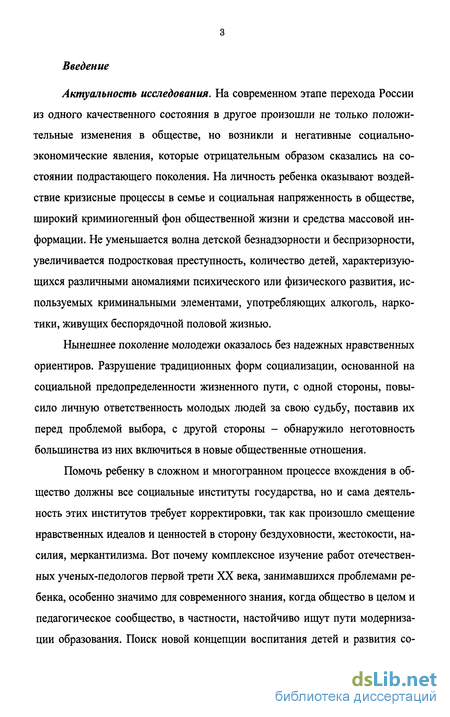 3

Введение

Актуальность исследования. На современном этапе перехода России из одного качественного состояния в другое произошли не только положительные изменения в обществе, но возникли и негативные социально-экономические явления, которые отрицательным образом сказались на состоянии подрастающего поколения. На личность ребенка оказывают воздействие кризисные процессы в семье и социальная напряженность в обществе, широкий криминогенный фон общественной жизни и средства массовой информации. Не уменьшается волна детской безнадзорности и беспризорности, увеличивается подростковая преступность, количество детей, характеризующихся различными аномалиями психического или физического развития, используемых криминальными элементами, употребляющих алкоголь, наркотики, живущих беспорядочной половой жизнью.

Нынешнее поколение молодежи оказалось без надежных нравственных ориентиров. Разрушение традиционных форм социализации, основанной на социальной предопределенности жизненного пути, с одной стороны, повысило личную ответственность молодых людей за свою судьбу, поставив их перед проблемой выбора, с другой стороны – обнаружило неготовность большинства из них включиться в новые общественные отношения.

Помочь ребенку в сложном и многогранном процессе вхождения в общество должны все социальные институты государства, но и сама деятельность этих институтов требует корректировки, так как произошло смещение нравственных идеалов и ценностей в сторону бездуховности, жестокости, насилия, меркантилизма. Вот почему комплексное изучение работ отечественных ученых-педологов первой трети XX века, занимавшихся проблемами ребенка, особенно значимо для современного знания, когда общество в целом и педагогическое сообщество, в частности, настойчиво ищут пути модернизации образования. Поиск новой концепции воспитания детей и развития со-

dsLib.net
библиотека диссертаций